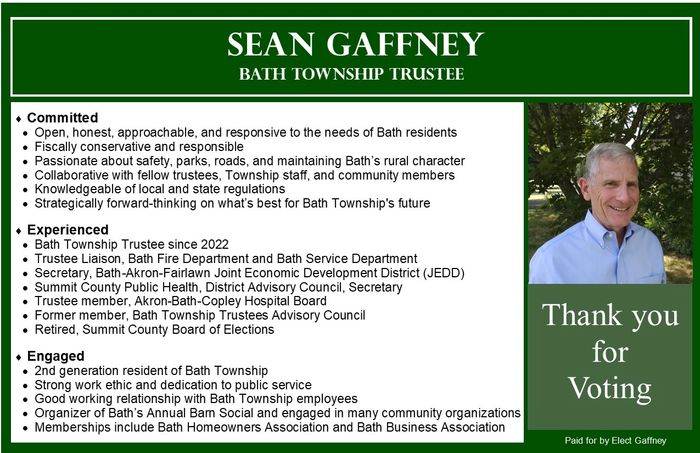 SEAN GAFFNEY
BATH TOWNSHIP TRUSTEE

♦ Committed
• Open, honest, approachable, and responsive to the needs of Bath residents
• Fiscally conservative and responsible
• Passionate about safety, parks, roads, and maintaining Bath's rural character
• Collaborative with fellow trustees, Township staff, and community members
• Knowledgeable of local and state regulations
• Strategically forward-thinking on what's best for Bath Township's future

♦ Experienced
• Bath Township Trustee since 2022
• Trustee Liaison, Bath Fire Department and Bath Service Department
• Secretary, Bath-Akron-Fairlawn Joint Economic Development District (JEDD)
• Summit County Public Health, District Advisory Council, Secretary
• Trustee member, Akron-Bath-Copley Hospital Board
• Former member, Bath Township Trustees Advisory Council
• Retired, Summit County Board of Elections

♦ Engaged
• 2nd generation resident of Bath Township
• Strong work ethic and dedication to public service
• Good working relationship with Bath Township employees
• Organizer of Bath's Annual Barn Social and engaged in many community organizations
• Memberships include Bath Homeowners Association and Bath Business Association

Thank you for Voting

Paid for by Elect Gaffney